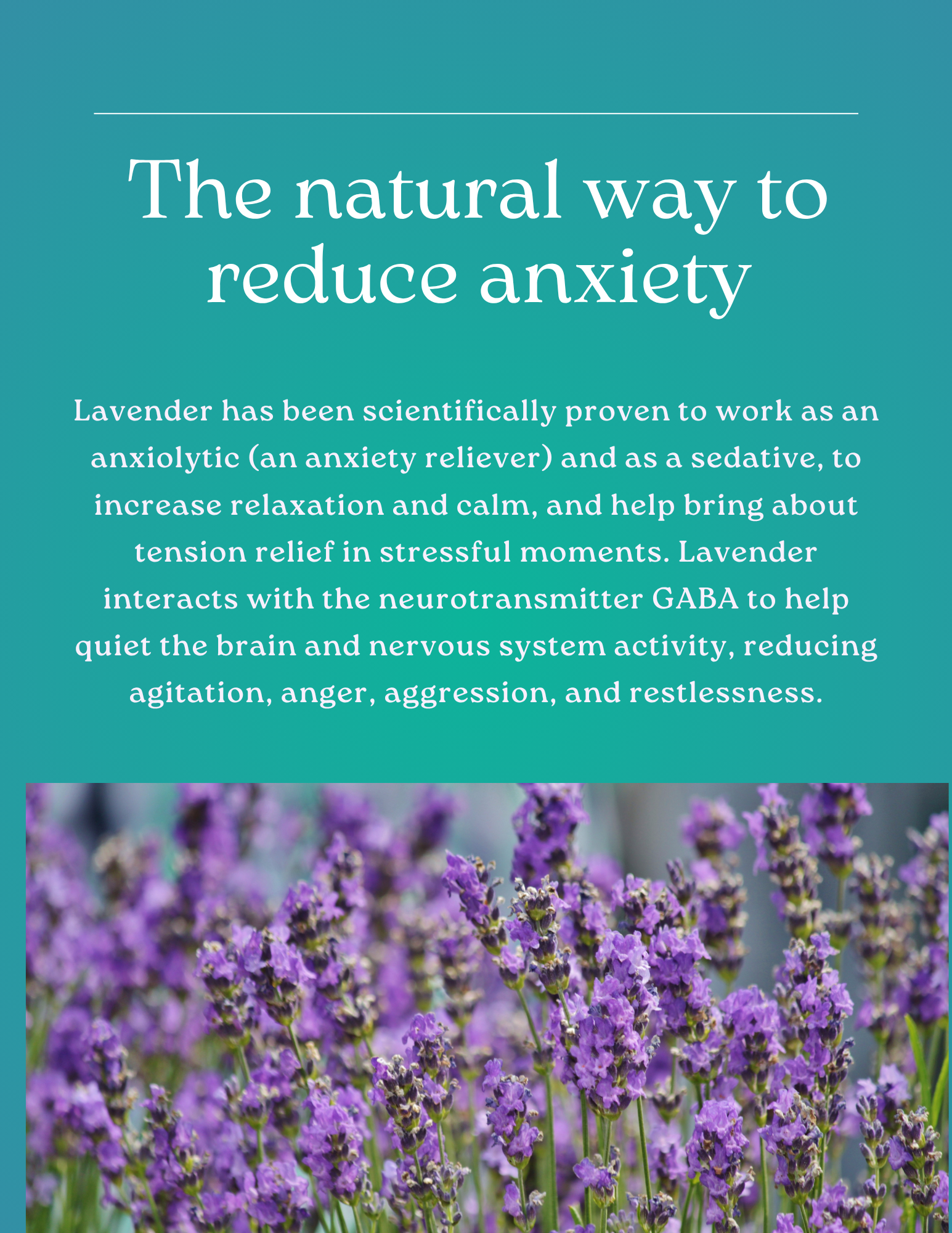 The natural way to reduce anxiety

Lavender has been scientifically proven to work as an anxiolytic (an anxiety reliever) and as a sedative, to increase relaxation and calm, and help bring about tension relief in stressful moments. Lavender interacts with the neurotransmitter GABA to help quiet the brain and nervous system activity, reducing agitation, anger, aggression, and restlessness.